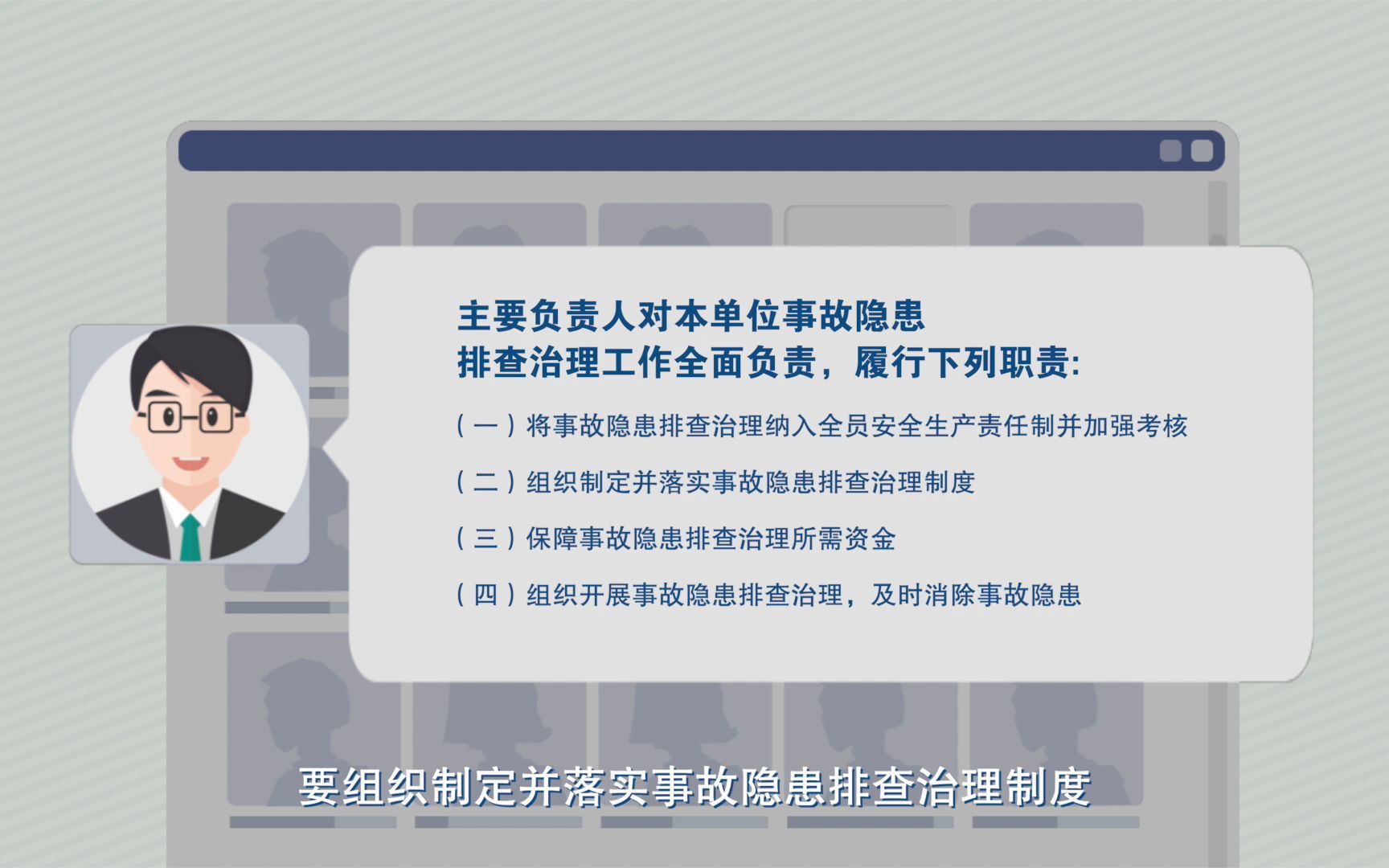 主要负责人对本单位事故隐患排查治理工作全面负责，履行下列职责:

（一）将事故隐患排查治理纳入全员安全生产责任制并加强考核

（二）组织制定并落实事故隐患排查治理制度

（三）保障事故隐患排查治理所需资金

（四）组织开展事故隐患排查治理，及时消除事故隐患

要组织制定并落实事故隐患排查治理制度